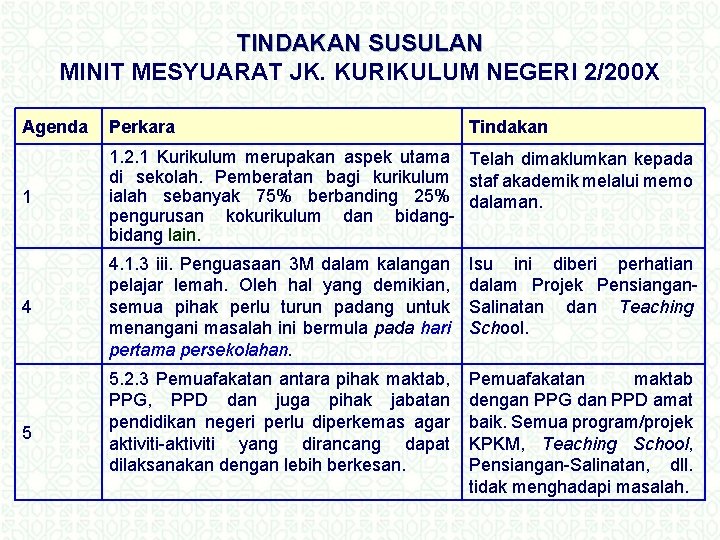 TINDAKAN SUSULAN
MINIT MESYUARAT JK. KURIKULUM NEGERI 2/200X

| Agenda | Perkara | Tindakan |
|---|---|---|
| 1 | 1.2.1 Kurikulum merupakan aspek utama di sekolah. Pemberatan bagi kurikulum ialah sebanyak 75% berbanding 25% pengurusan kokurikulum dan bidang-bidang lain. | Telah dimaklumkan kepada staf akademik melalui memo dalaman. |
| 4 | 4.1.3 iii. Penguasaan 3M dalam kalangan pelajar lemah. Oleh hal yang demikian, semua pihak perlu turun padang untuk menangani masalah ini bermula pada hari pertama persekolahan. | Isu ini diberi perhatian dalam Projek Pensiangan-Salinatan dan Teaching School. |
| 5 | 5.2.3 Pemuafakatan antara pihak maktab, PPG, PPD dan juga pihak jabatan pendidikan negeri perlu diperkemas agar aktiviti-aktiviti yang dirancang dapat dilaksanakan dengan lebih berkesan. | Pemuafakatan maktab dengan PPG dan PPD amat baik. Semua program/projek KPKM, Teaching School, Pensiangan-Salinatan, dll. tidak menghadapi masalah. |